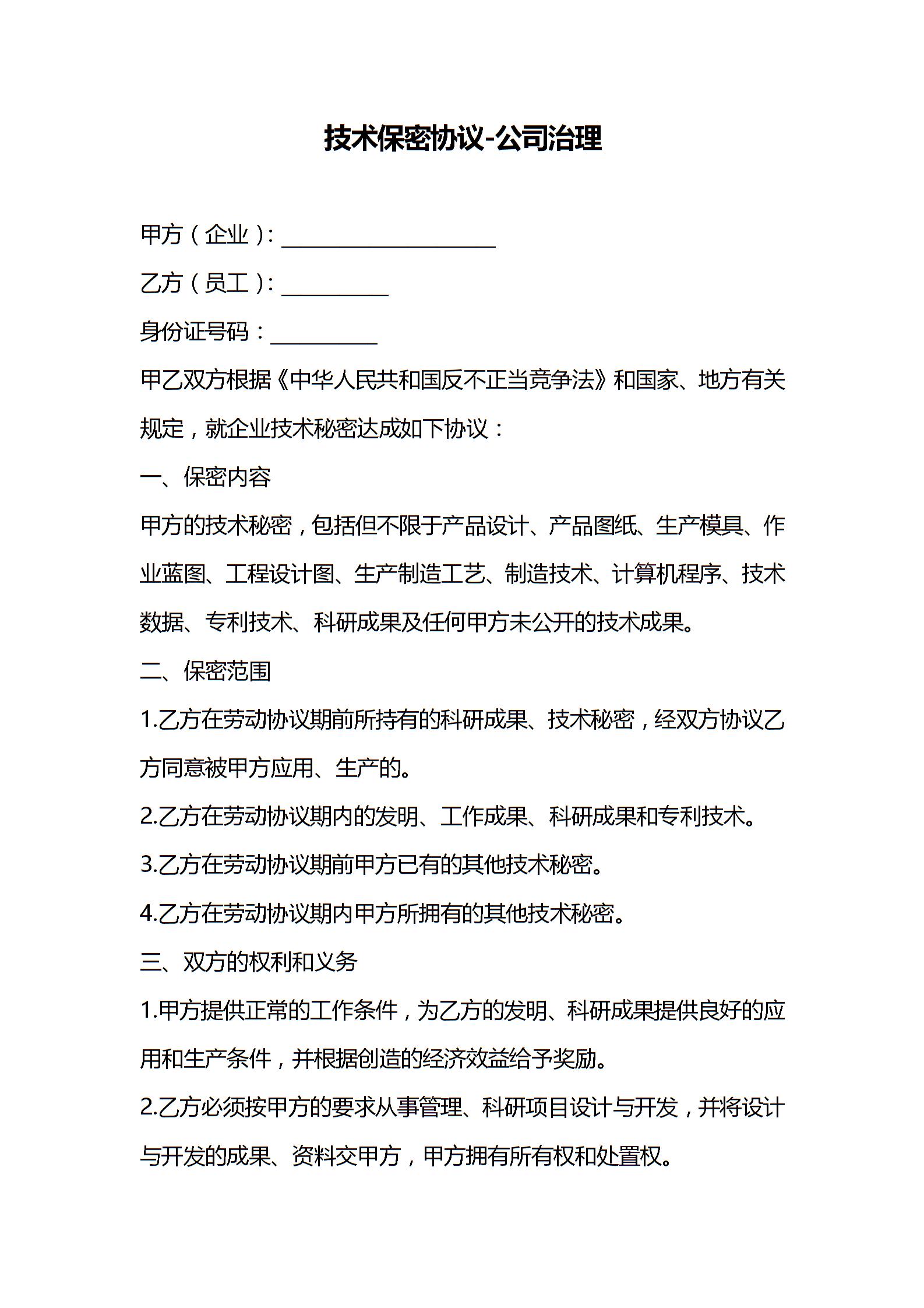 技术保密协议-公司治理

甲方（企业）：____________________

乙方（员工）：__________

身份证号码：__________

甲乙双方根据《中华人民共和国反不正当竞争法》和国家、地方有关规定，就企业技术秘密达成如下协议：

一、保密内容

甲方的技术秘密，包括但不限于产品设计、产品图纸、生产模具、作业蓝图、工程设计图、生产制造工艺、制造技术、计算机程序、技术数据、专利技术、科研成果及任何甲方未公开的技术成果。

二、保密范围

1.乙方在劳动协议期前所持有的科研成果、技术秘密，经双方协议乙方同意被甲方应用、生产的。

2.乙方在劳动协议期内的发明、工作成果、科研成果和专利技术。

3.乙方在劳动协议期前甲方已有的其他技术秘密。

4.乙方在劳动协议期内甲方所拥有的其他技术秘密。

三、双方的权利和义务

1.甲方提供正常的工作条件，为乙方的发明、科研成果提供良好的应用和生产条件，并根据创造的经济效益给予奖励。

2.乙方必须按甲方的要求从事管理、科研项目设计与开发，并将设计与开发的成果、资料交甲方，甲方拥有所有权和处置权。